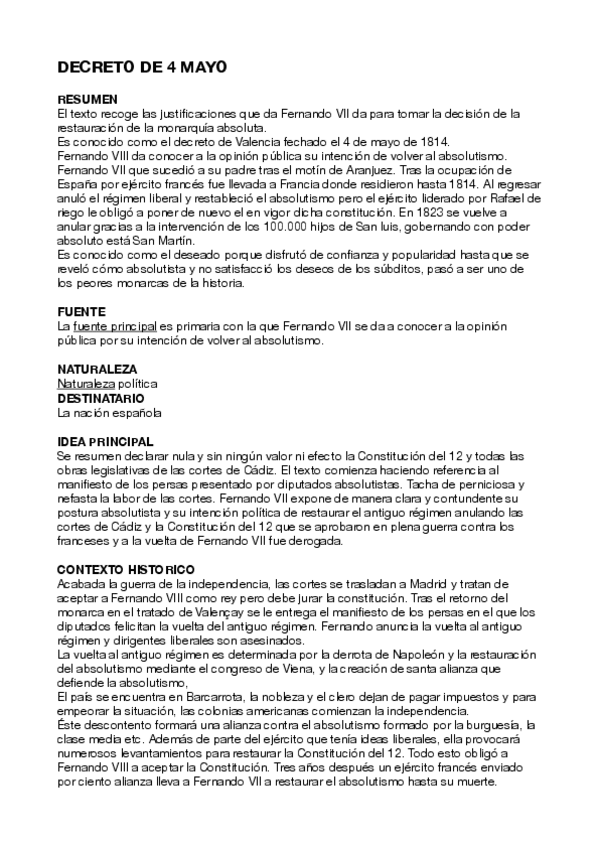 DECRETO DE 4 MAYO

RESUMEN
El texto recoge las justificaciones que da Fernando VII da para tomar la decisión de la restauración de la monarquía absoluta.
Es conocido como el decreto de Valencia fechado el 4 de mayo de 1814.
Fernando VIII da conocer a la opinión pública su intención de volver al absolutismo.
Fernando VII que sucedió a su padre tras el motín de Aranjuez. Tras la ocupación de España por ejército francés fue llevada a Francia donde residieron hasta 1814. Al regresar anuló el régimen liberal y restableció el absolutismo pero el ejército liderado por Rafael de riego le obligó a poner de nuevo el en vigor dicha constitución. En 1823 se vuelve a anular gracias a la intervención de los 100.000 hijos de San luis, gobernando con poder absoluto está San Martín.
Es conocido como el deseado porque disfrutó de confianza y popularidad hasta que se reveló cómo absolutista y no satisfacció los deseos de los súbditos, pasó a ser uno de los peores monarcas de la historia.

FUENTE
La fuente principal es primaria con la que Fernando VII se da a conocer a la opinión pública por su intención de volver al absolutismo.

NATURALEZA
Naturaleza política
DESTINATARIO
La nación española

IDEA PRINCIPAL
Se resumen declarar nula y sin ningún valor ni efecto la Constitución del 12 y todas las obras legislativas de las cortes de Cádiz. El texto comienza haciendo referencia al manifiesto de los persas presentado por diputados absolutistas. Tacha de perniciosa y nefasta la labor de las cortes. Fernando VII expone de manera clara y contundente su postura absolutista y su intención política de restaurar el antiguo régimen anulando las cortes de Cádiz y la Constitución del 12 que se aprobaron en plena guerra contra los franceses y a la vuelta de Fernando VII fue derogada.

CONTEXTO HISTORICO
Acabada la guerra de la independencia, las cortes se trasladan a Madrid y tratan de aceptar a Fernando VIII como rey pero debe jurar la constitución. Tras el retorno del monarca en el tratado de Valençay se le entrega el manifiesto de los persas en el que los diputados felicitan la vuelta del antiguo régimen. Fernando anuncia la vuelta al antiguo régimen y dirigentes liberales son asesinados.
La vuelta al antiguo régimen es determinada por la derrota de Napoleón y la restauración del absolutismo mediante el congreso de Viena, y la creación de santa alianza que defiende la absolutismo,
El país se encuentra en Barcarrota, la nobleza y el clero dejan de pagar impuestos y para empeorar la situación, las colonias americanas comienzan la independencia.
Éste descontento formará una alianza contra el absolutismo formado por la burguesía, la clase media etc. Además de parte del ejército que tenía ideas liberales, ella provocará numerosos levantamientos para restaurar la Constitución del 12. Todo esto obligó a Fernando VIII a aceptar la Constitución. Tres años después un ejército francés enviado por ciento alianza lleva a Fernando VII a restaurar el absolutismo hasta su muerte.